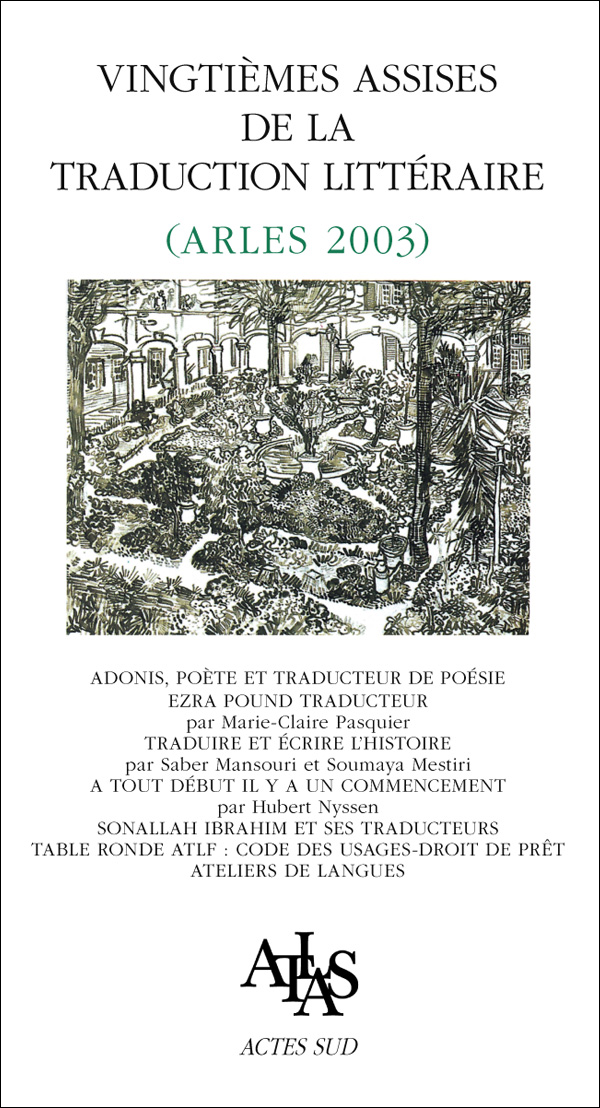 VINGTIÈMES ASSISES
DE LA
TRADUCTION LITTÉRAIRE
(ARLES 2003)

ADONIS, POÈTE ET TRADUCTEUR DE POÉSIE
EZRA POUND TRADUCTEUR
par Marie-Claire Pasquier
TRADUIRE ET ÉCRIRE L'HISTOIRE
par Saber Mansouri et Soumaya Mestiri
A TOUT DÉBUT IL Y A UN COMMENCEMENT
par Hubert Nyssen
SONALLAH IBRAHIM ET SES TRADUCTEURS
TABLE RONDE ATLF : CODE DES USAGES-DROIT DE PRÊT
ATELIERS DE LANGUES

ATLAS

ACTES SUD